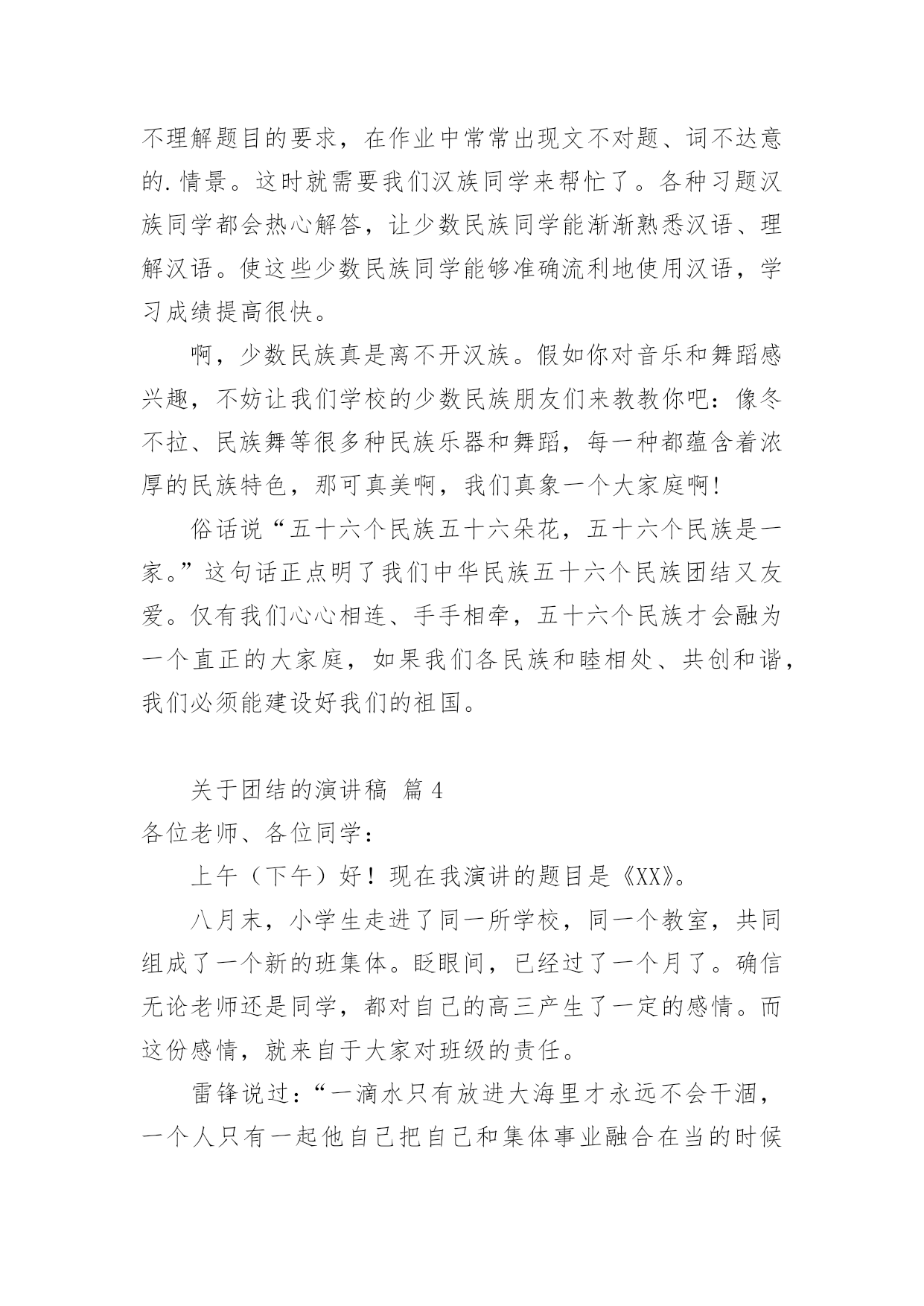 不理解题目的要求，在作业中常常出现文不对题、词不达意的.情景。这时就需要我们汉族同学来帮忙了。各种习题汉族同学都会热心解答，让少数民族同学能渐渐熟悉汉语、理解汉语。使这些少数民族同学能够准确流利地使用汉语，学习成绩提高很快。

啊，少数民族真是离不开汉族。假如你对音乐和舞蹈感兴趣，不妨让我们学校的少数民族朋友们来教教你吧：像冬不拉、民族舞等很多种民族乐器和舞蹈，每一种都蕴含着浓厚的民族特色，那可真美啊，我们真象一个大家庭啊!

俗话说“五十六个民族五十六朵花，五十六个民族是一家。”这句话正点明了我们中华民族五十六个民族团结又友爱。仅有我们心心相连、手手相牵，五十六个民族才会融为一个直正的大家庭，如果我们各民族和睦相处、共创和谐，我们必须能建设好我们的祖国。

关于团结的演讲稿 篇4

各位老师、各位同学：

上午（下午）好！现在我演讲的题目是《XX》。

八月末，小学生走进了同一所学校，同一个教室，共同组成了一个新的班集体。眨眼间，已经过了一个月了。确信无论老师还是同学，都对自己的高三产生了一定的感情。而这份感情，就来自于大家对班级的责任。

雷锋说过：“一滴水只有放进大海里才永远不会干涸，一个人只有一起他自己把自己和集体事业融合在当的时候